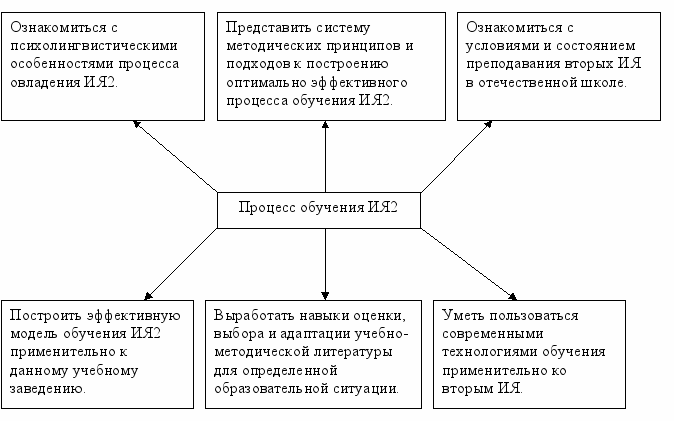 Ознакомиться с психолингвистическими особенностями процесса овладения ИЯ2.

Представить систему методических принципов и подходов к построению оптимально эффективного процесса обучения ИЯ2.

Ознакомиться с условиями и состоянием преподавания вторых ИЯ в отечественной школе.

Процесс обучения ИЯ2

Построить эффективную модель обучения ИЯ2 применительно к данному учебному заведению.

Выработать навыки оценки, выбора и адаптации учебно-методической литературы для определенной образовательной ситуации.

Уметь пользоваться современными технологиями обучения применительно ко вторым ИЯ.